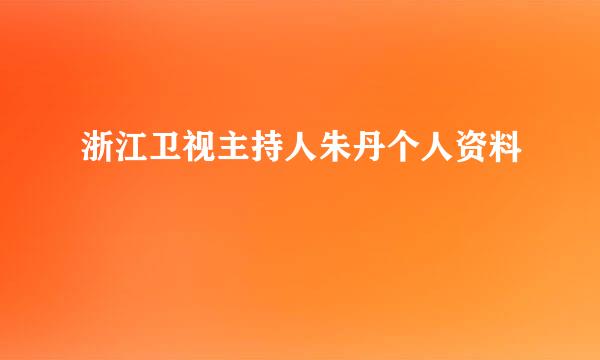 浙江卫视主持人朱丹个人资料